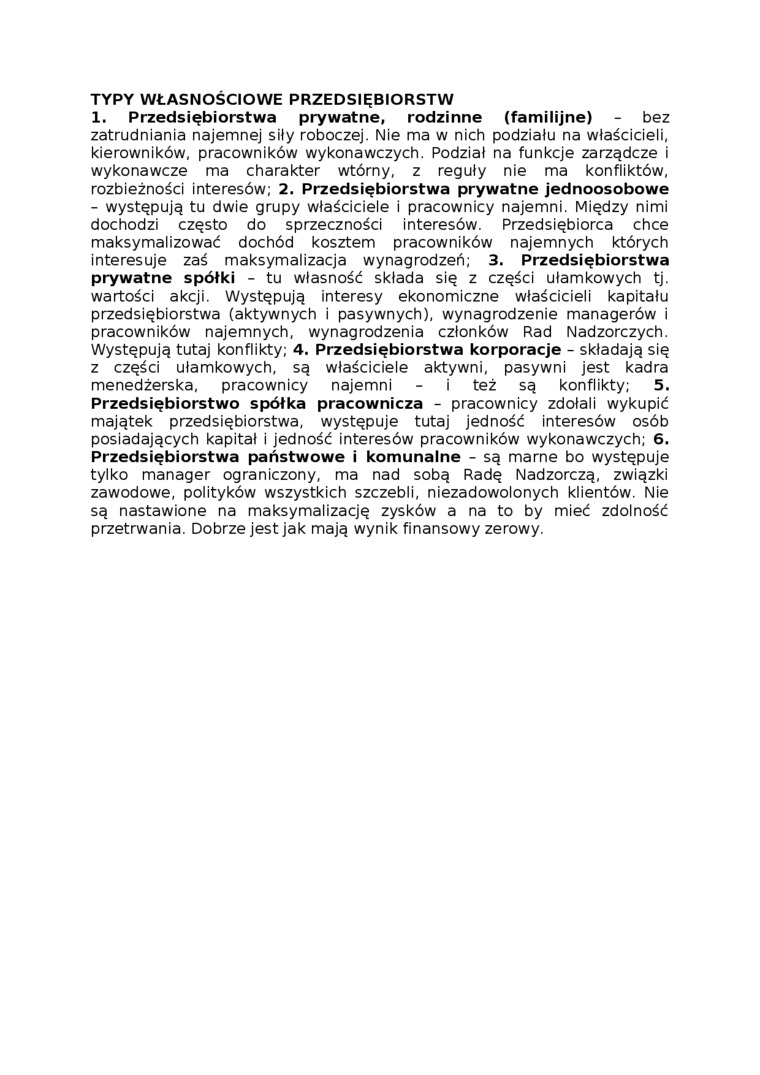 TYPY WŁASNOŚCIOWE PRZEDSIĘBIORSTW
1. Przedsiębiorstwa prywatne, rodzinne (familijne) – bez zatrudniania najemnej siły roboczej. Nie ma w nich podziału na właścicieli, kierowników, pracowników wykonawczych. Podział na funkcje zarządcze i wykonawcze ma charakter wtórny, z reguły nie ma konfliktów, rozbieżności interesów; 2. Przedsiębiorstwa prywatne jednoosobowe – występują tu dwie grupy właściciele i pracownicy najemni. Między nimi dochodzi często do sprzeczności interesów. Przedsiębiorca chce maksymalizować dochód kosztem pracowników najemnych których interesuje zaś maksymalizacja wynagrodzeń; 3. Przedsiębiorstwa prywatne spółki – tu własność składa się z części ułamkowych tj. wartości akcji. Występują interesy ekonomiczne właścicieli kapitału przedsiębiorstwa (aktywnych i pasywnych), wynagrodzenie managerów i pracowników najemnych, wynagrodzenia członków Rad Nadzorczych. Występują tutaj konflikty; 4. Przedsiębiorstwa korporacje – składają się z części ułamkowych, są właściciele aktywni, pasywni jest kadra menedżerska, pracownicy najemni – i też są konflikty; 5. Przedsiębiorstwo spółka pracownicza – pracownicy zdołali wykupić majątek przedsiębiorstwa, występuje tutaj jedność interesów osób posiadających kapitał i jedność interesów pracowników wykonawczych; 6. Przedsiębiorstwa państwowe i komunalne – są marne bo występuje tylko manager ograniczony, ma nad sobą Radę Nadzorczą, związki zawodowe, polityków wszystkich szczebli, niezadowolonych klientów. Nie są nastawione na maksymalizację zysków a na to by mieć zdolność przetrwania. Dobrze jest jak mają wynik finansowy zerowy.